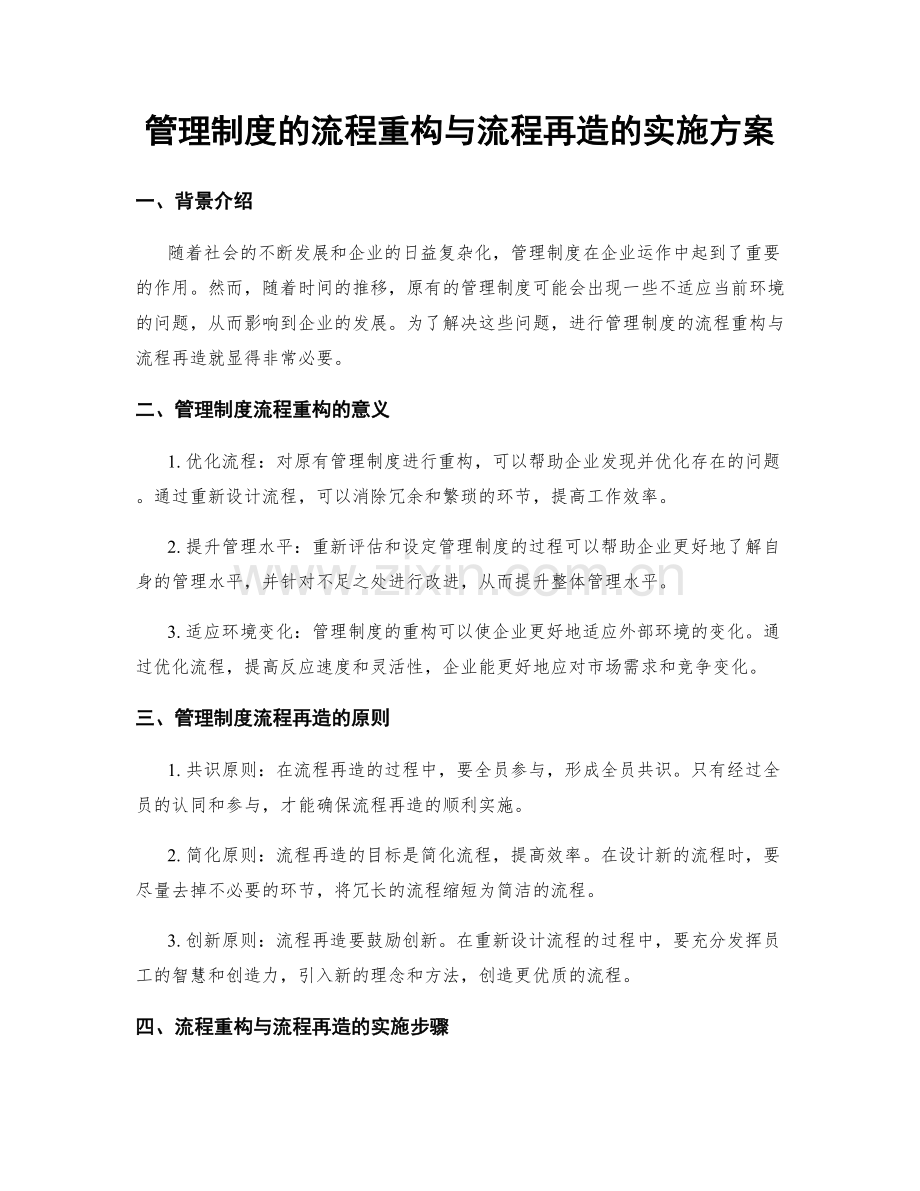 管理制度的流程重构与流程再造的实施方案

一、背景介绍

随着社会的不断发展和企业的日益复杂化，管理制度在企业运作中起到了重要的作用。然而，随着时间的推移，原有的管理制度可能会出现一些不适应当前环境的问题，从而影响到企业的发展。为了解决这些问题，进行管理制度的流程重构与流程再造就显得非常必要。

二、管理制度流程重构的意义

1.优化流程：对原有管理制度进行重构，可以帮助企业发现并优化存在的问题。通过重新设计流程，可以消除冗余和繁琐的环节，提高工作效率。

2.提升管理水平：重新评估和设定管理制度的过程可以帮助企业更好地了解自身的管理水平，并针对不足之处进行改进，从而提升整体管理水平。

3.适应环境变化：管理制度的重构可以使企业更好地适应外部环境的变化。通过优化流程，提高反应速度和灵活性，企业能更好地应对市场需求和竞争变化。

三、管理制度流程再造的原则

1.共识原则：在流程再造的过程中，要全员参与，形成全员共识。只有经过全员的认同和参与，才能确保流程再造的顺利实施。

2.简化原则：流程再造的目标是简化流程，提高效率。在设计新的流程时，要尽量去掉不必要的环节，将冗长的流程缩短为简洁的流程。

3.创新原则：流程再造要鼓励创新。在重新设计流程的过程中，要充分发挥员工的智慧和创造力，引入新的理念和方法，创造更优质的流程。

四、流程重构与流程再造的实施步骤

www.zixin.com.cn